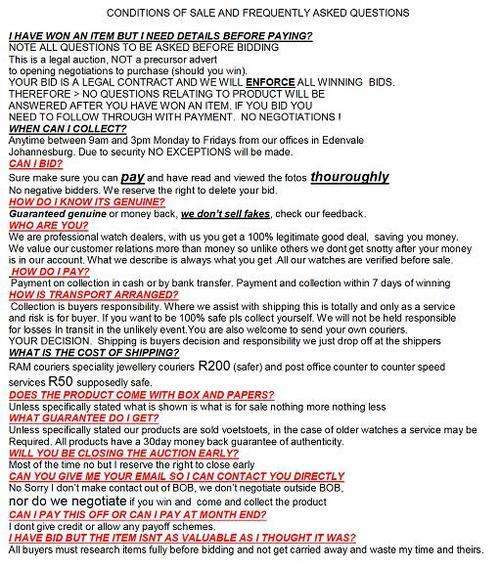 CONDITIONS OF SALE AND FREQUENTLY ASKED QUESTIONS

I HAVE WON AN ITEM BUT I NEED DETAILS BEFORE PAYING?
NOTE ALL QUESTIONS TO BE ASKED BEFORE BIDDING
This is a legal auction, NOT a precursor advert to opening negotiations to purchase (should you win).
YOUR BID IS A LEGAL CONTRACT AND WE WILL ENFORCE ALL WINNING BIDS.
THEREFORE > NO QUESTIONS RELATING TO PRODUCT WILL BE ANSWERED AFTER YOU HAVE WON AN ITEM. IF YOU BID YOU NEED TO FOLLOW THROUGH WITH PAYMENT. NO NEGOTIATIONS !
WHEN CAN I COLLECT?
Anytime between 9am and 3pm Monday to Fridays from our offices in Edenvale Johannesburg. Due to security NO EXCEPTIONS will be made.
CAN I BID?
Sure make sure you can pay and have read and viewed the fotos thouroughly
No negative bidders. We reserve the right to delete your bid.
HOW DO I KNOW ITS GENUINE?
Guaranteed genuine or money back, we don't sell fakes, check our feedback.
WHO ARE YOU?
We are professional watch dealers, with us you get a 100% legitimate good deal, saving you money. We value our customer relations more than money so unlike others we dont get snotty after your money is in our account. What we describe is always what you get .All our watches are verified before sale.
HOW DO I PAY?
Payment on collection in cash or by bank transfer. Payment and collection within 7 days of winning
HOW IS TRANSPORT ARRANGED?
Collection is buyers responsibility. Where we assist with shipping this is totally and only as a service and risk is for buyer. If you want to be 100% safe pls collect yourself. We will not be held responsible for losses In transit in the unlikely event.You are also welcome to send your own couriers.
YOUR DECISION. Shipping is buyers decision and responsibility we just drop off at the shippers
WHAT IS THE COST OF SHIPPING?
RAM couriers speciality jewellery couriers R200 (safer) and post office counter to counter speed services R50 supposedly safe.
DOES THE PRODUCT COME WITH BOX AND PAPERS?
Unless specifically stated what is shown is what is for sale nothing more nothing less
WHAT GUARANTEE DO I GET?
Unless specifically stated our products are sold voetstoets, in the case of older watches a service may be Required. All products have a 30day money back guarantee of authenticity.
WILL YOU BE CLOSING THE AUCTION EARLY?
Most of the time no but I reserve the right to close early
CAN YOU GIVE ME YOUR EMAIL SO I CAN CONTACT YOU DIRECTLY
No Sorry I don't make contact out of BOB, we don't negotiate outside BOB, nor do we negotiate if you win and come and collect the product
CAN I PAY THIS OFF OR CAN I PAY AT MONTH END?
I dont give credit or allow any payoff schemes.
I HAVE BID BUT THE ITEM ISNT AS VALUABLE AS I THOUGHT IT WAS?
All buyers must research items fully before bidding and not get carried away and waste my time and theirs.